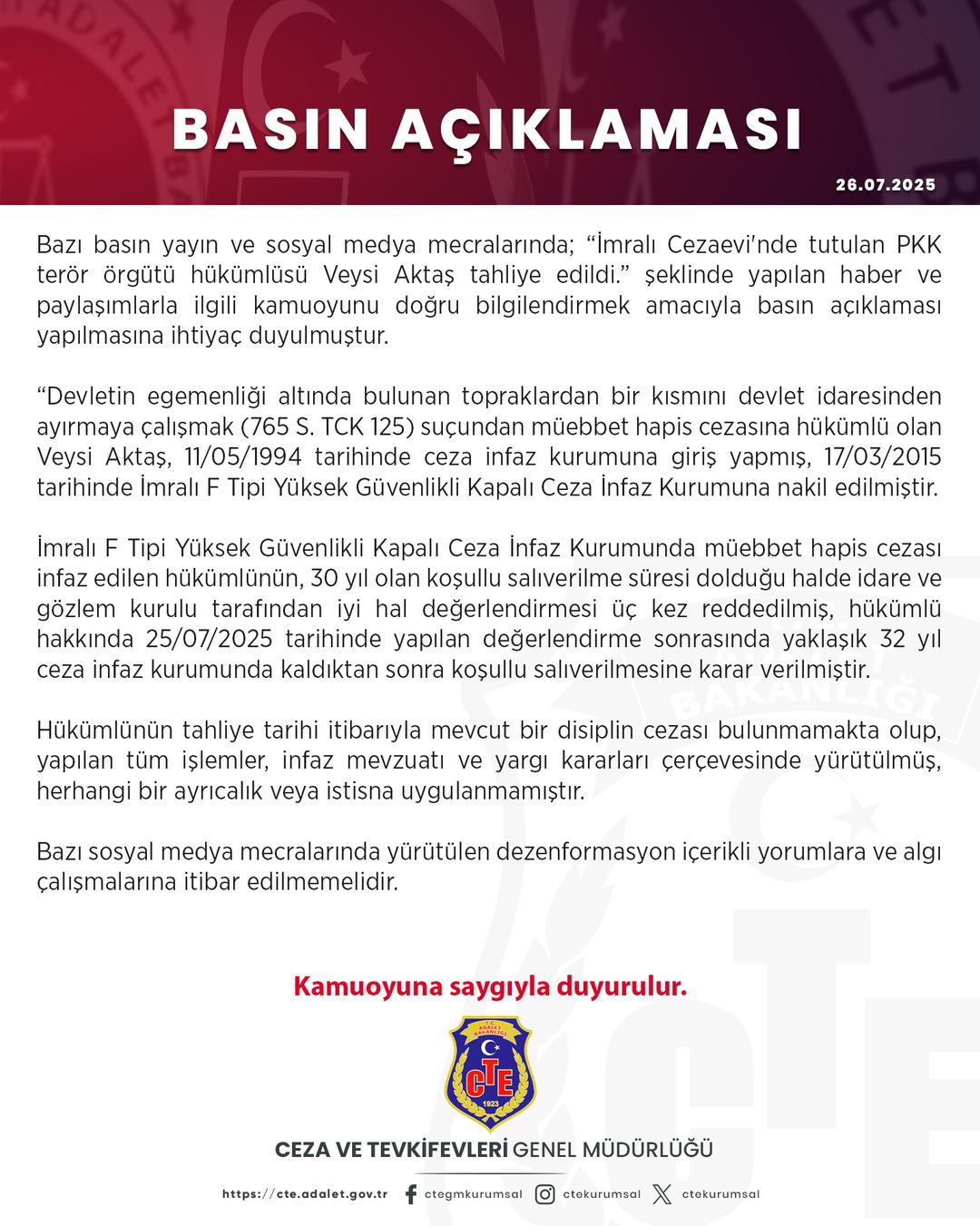 BASIN AÇIKLAMASI

26.07.2025

Bazı basın yayın ve sosyal medya mecralarında; “İmralı Cezaevi'nde tutulan PKK terör örgütü hükümlüsü Veysi Aktaş tahliye edildi.” şeklinde yapılan haber ve paylaşımlarla ilgili kamuoyunu doğru bilgilendirmek amacıyla basın açıklaması yapılmasına ihtiyaç duyulmuştur.

“Devletin egemenliği altında bulunan topraklardan bir kısmını devlet idaresinden ayırmaya çalışmak (765 S. TCK 125) suçundan müebbet hapis cezasına hükümlü olan Veysi Aktaş, 11/05/1994 tarihinde ceza infaz kurumuna giriş yapmış, 17/03/2015 tarihinde İmralı F Tipi Yüksek Güvenlikli Kapalı Ceza İnfaz Kurumuna nakil edilmiştir.

İmralı F Tipi Yüksek Güvenlikli Kapalı Ceza İnfaz Kurumunda müebbet hapis cezası infaz edilen hükümlünün, 30 yıl olan koşullu salıverilme süresi dolduğu halde idare ve gözlem kurulu tarafından iyi hal değerlendirmesi üç kez reddedilmiş, hükümlü hakkında 25/07/2025 tarihinde yapılan değerlendirme sonrasında yaklaşık 32 yıl ceza infaz kurumunda kaldıktan sonra koşullu salıverilmesine karar verilmiştir.

Hükümlünün tahliye tarihi itibarıyla mevcut bir disiplin cezası bulunmamakta olup, yapılan tüm işlemler, infaz mevzuatı ve yargı kararları çerçevesinde yürütülmüş, herhangi bir ayrıcalık veya istisna uygulanmamıştır.

Bazı sosyal medya mecralarında yürütülen dezenformasyon içerikli yorumlara ve algı çalışmalarına itibar edilmemelidir.

Kamuoyuna saygıyla duyurulur.

T.C. ADALET BAKANLIĞI CTE 1923

CEZA VE TEVKİFEVLERİ GENEL MÜDÜRLÜĞÜ

https://cte.adalet.gov.tr ctegmkurumsal ctekurumsal ctekurumsal